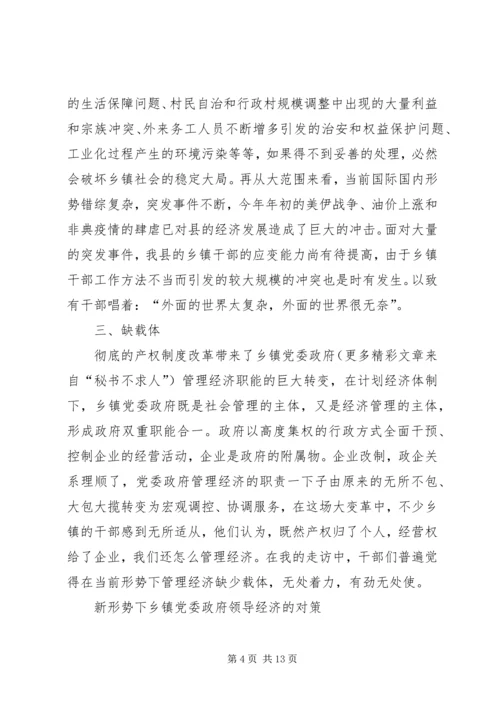 的生活保障问题、村民自治和行政村规模调整中出现的大量利益和宗族冲突、外来务工人员不断增多引发的治安和权益保护问题、工业化过程产生的环境污染等等，如果得不到妥善的处理，必然会破坏乡镇社会的稳定大局。再从大范围来看，当前国际国内形势错综复杂，突发事件不断，今年年初的美伊战争、油价上涨和非典疫情的肆虐已对县的经济发展造成了巨大的冲击。面对大量的突发事件，我县的乡镇干部的应变能力尚有待提高，由于乡镇干部工作方法不当而引发的较大规模的冲突也是时有发生。以致有干部唱着：“外面的世界太复杂，外面的世界很无奈”。

三、缺载体

彻底的产权制度改革带来了乡镇党委政府（更多精彩文章来自“秘书不求人”）管理经济职能的巨大转变，在计划经济体制下，乡镇党委政府既是社会管理的主体，又是经济管理的主体，形成政府双重职能合一。政府以高度集权的行政方式全面干预、控制企业的经营活动，企业是政府的附属物。企业改制，政企关系理顺了，党委政府管理经济的职责一下子由原来的无所不包、大包大揽转变为宏观调控、协调服务，在这场大变革中，不少乡镇的干部感到无所适从，他们认为，既然产权归了个人，经营权给了企业，我们还怎么管理经济。在我的走访中，干部们普遍觉得在当前形势下管理经济缺少载体，无处着力，有劲无处使。

新形势下乡镇党委政府领导经济的对策

第 4 页 共 13 页